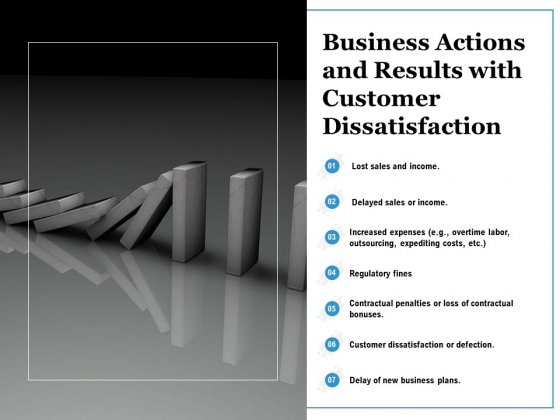 Business Actions and Results with Customer Dissatisfaction

01 Lost sales and income.

02 Delayed sales or income.

03 Increased expenses (e.g., overtime labor, outsourcing, expediting costs, etc.)

04 Regulatory fines

05 Contractual penalties or loss of contractual bonuses.

06 Customer dissatisfaction or defection.

07 Delay of new business plans.